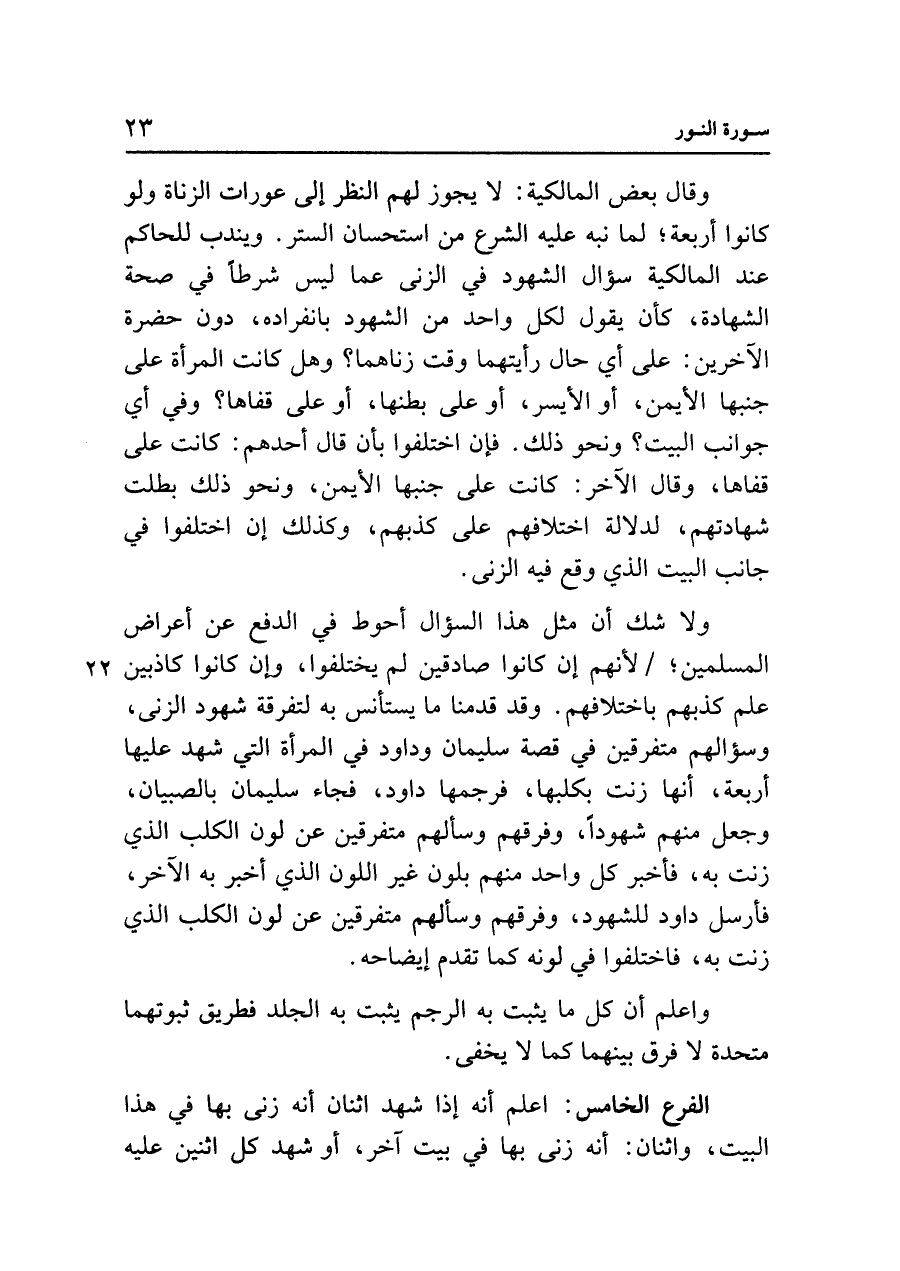 سورة النور ٢٣

وقال بعض المالكية: لا يجوز لهم النظر إلى عورات الزناة ولو كانوا أربعة؛ لما نبه عليه الشرع من استحسان الستر. ويندب للحاكم عند المالكية سؤال الشهود في الزنى عما ليس شرطاً في صحة الشهادة، كأن يقول لكل واحد من الشهود بانفراده، دون حضرة الآخرين: على أي حال رأيتهما وقت زناهما؟ وهل كانت المرأة على جنبها الأيمن، أو الأيسر، أو على بطنها، أو على قفاها؟ وفي أي جوانب البيت؟ ونحو ذلك. فإن اختلفوا بأن قال أحدهم: كانت على قفاها، وقال الآخر: كانت على جنبها الأيمن، ونحو ذلك بطلت شهادتهم، لدلالة اختلافهم على كذبهم، وكذلك إن اختلفوا في جانب البيت الذي وقع فيه الزنى.

ولا شك أن مثل هذا السؤال أحوط في الدفع عن أعراض المسلمين؛ / لأنهم إن كانوا صادقين لم يختلفوا، وإن كانوا كاذبين ٢٢ علم كذبهم باختلافهم. وقد قدمنا ما يستأنس به لتفرقة شهود الزنى، وسؤالهم متفرقين في قصة سليمان وداود في المرأة التي شهد عليها أربعة، أنها زنت بكلبها، فرجمها داود، فجاء سليمان بالصبيان، وجعل منهم شهوداً، وفرقهم وسألهم متفرقين عن لون الكلب الذي زنت به، فأخبر كل واحد منهم بلون غير اللون الذي أخبر به الآخر، فأرسل داود للشهود، وفرقهم وسألهم متفرقين عن لون الكلب الذي زنت به، فاختلفوا في لونه كما تقدم إيضاحه.

واعلم أن كل ما يثبت به الرجم يثبت به الجلد فطريق ثبوتهما متحدة لا فرق بينهما كما لا يخفى.

الفرع الخامس: اعلم أنه إذا شهد اثنان أنه زنى بها في هذا البيت، واثنان: أنه زنى بها في بيت آخر، أو شهد كل اثنين عليه